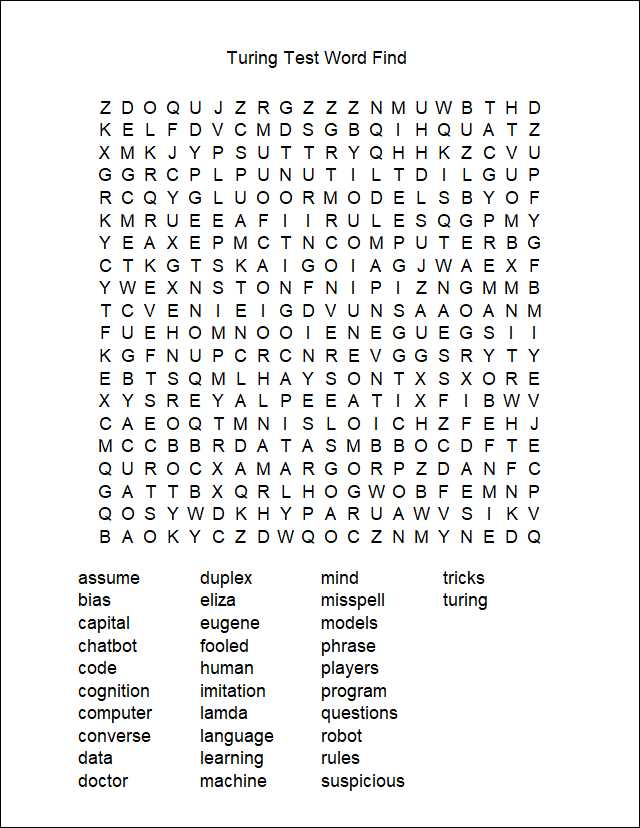 Turing Test Word Find

Z D O Q U J Z R G Z Z Z N M U W B T H D
K E L F D V C M D S G B Q I H Q U A T Z
X M K J Y P S U T T R Y Q H H K Z C V U
G G R C P L P U N U T I L T D I L G U P
R C Q Y G L U O O R M O D E L S B Y O F
K M R U E E A F I I R U L E S Q G P M Y
Y E A X E P M C T N C O M P U T E R B G
C T K G T S K A I G O I A G J W A E X F
Y W E X N S T O N F N I P I Z N G M M B
T C V E N I E I G D V U N S A A O A N M
F U E H O M N O O I E N E G U E G S I I
K G F N U P C R C N R E V G G S R Y T Y
E B T S Q M L H A Y S O N T X S X O R E
X Y S R E Y A L P E E A T I X F I B W V
C A E O Q T M N I S L O I C H Z F E H J
M C C B B R D A T A S M B B O C D F T E
Q U R O C X A M A R G O R P Z D A N F C
G A T T B X Q R L H O G W O B F E M N P
Q O S Y W D K H Y P A R U A W V S I K V
B A O K Y C Z D W Q O C Z N M Y N E D Q

assume
bias
capital
chatbot
code
cognition
computer
converse
data
doctor

duplex
eliza
eugene
fooled
human
imitation
lamda
language
learning
machine

mind
misspell
models
phrase
players
program
questions
robot
rules
suspicious

tricks
turing